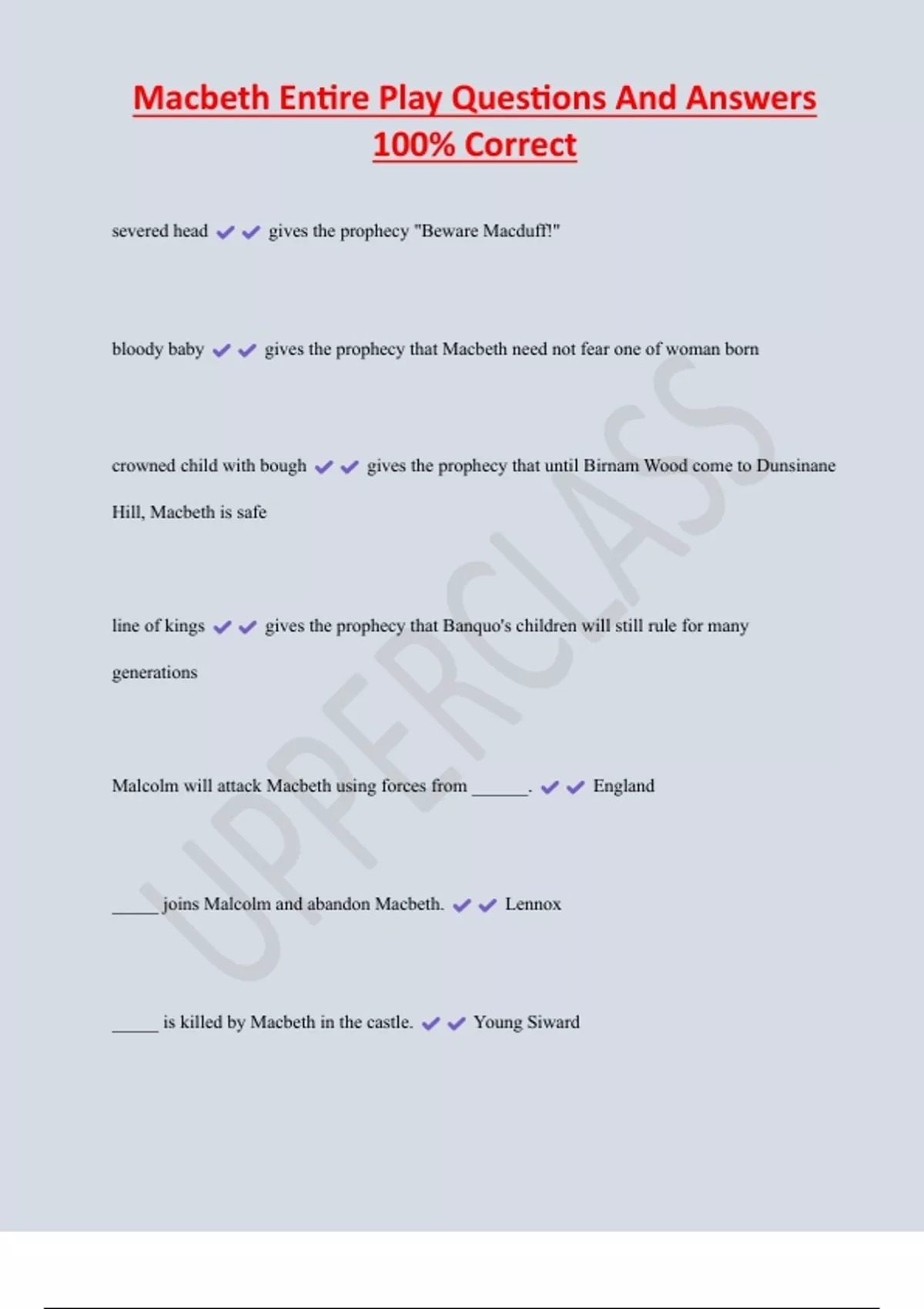 Macbeth Entire Play Questions And Answers 100% Correct

severed head ✔✔ gives the prophecy "Beware Macduff!"

bloody baby ✔✔ gives the prophecy that Macbeth need not fear one of woman born

crowned child with bough ✔✔ gives the prophecy that until Birnam Wood come to Dunsinane Hill, Macbeth is safe

line of kings ✔✔ gives the prophecy that Banquo's children will still rule for many generations

Malcolm will attack Macbeth using forces from ______. ✔✔ England

_____ joins Malcolm and abandon Macbeth. ✔✔ Lennox

_____ is killed by Macbeth in the castle. ✔✔ Young Siward

UPPERCLASS